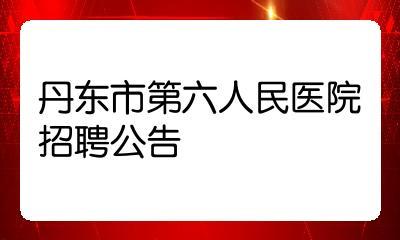 丹东市第六人民医院招聘公告